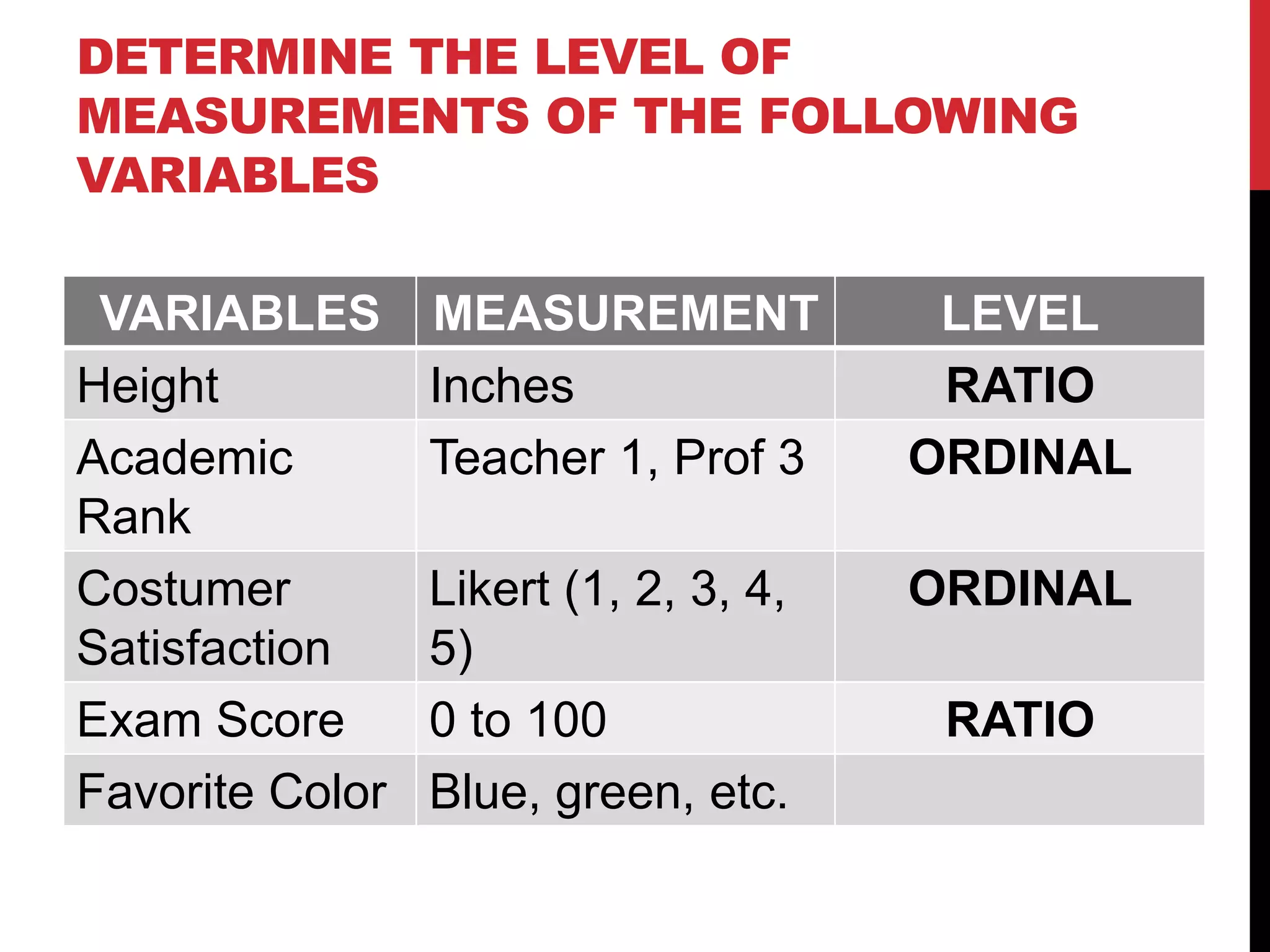 DETERMINE THE LEVEL OF MEASUREMENTS OF THE FOLLOWING VARIABLES

| VARIABLES | MEASUREMENT | LEVEL |
|---|---|---|
| Height | Inches | RATIO |
| Academic Rank | Teacher 1, Prof 3 | ORDINAL |
| Costumer Satisfaction | Likert (1, 2, 3, 4, 5) | ORDINAL |
| Exam Score | 0 to 100 | RATIO |
| Favorite Color | Blue, green, etc. | |